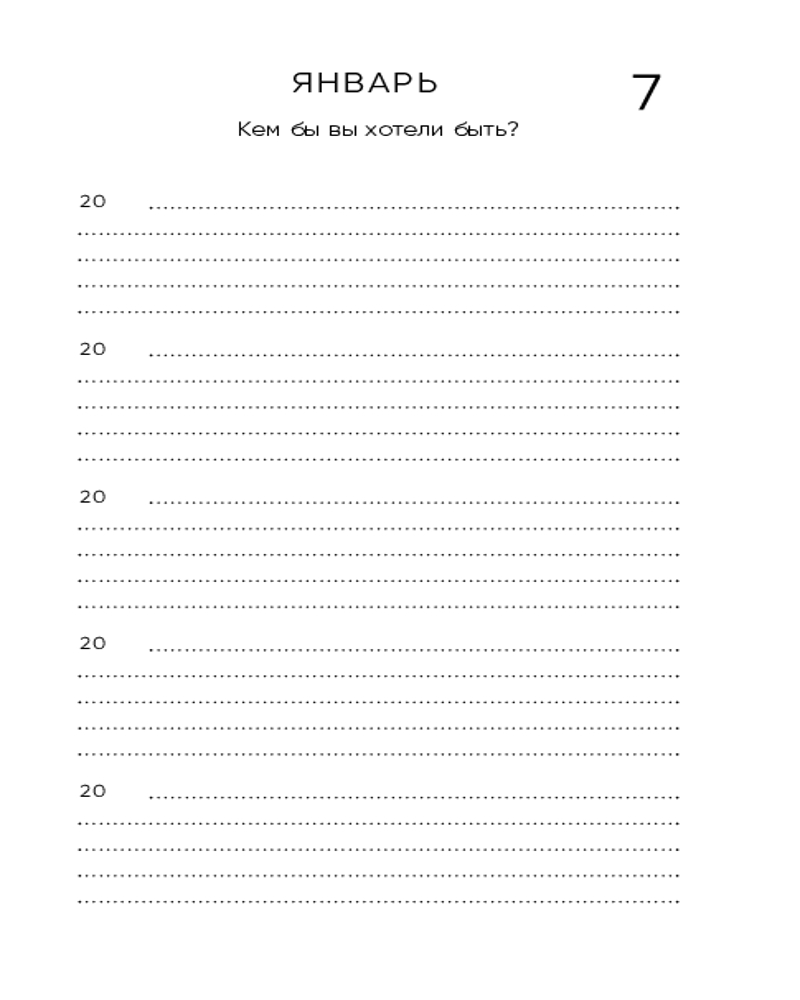 ЯНВАРЬ

7

Кем бы вы хотели быть?

20

20

20

20

20